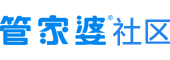 管家婆®社区